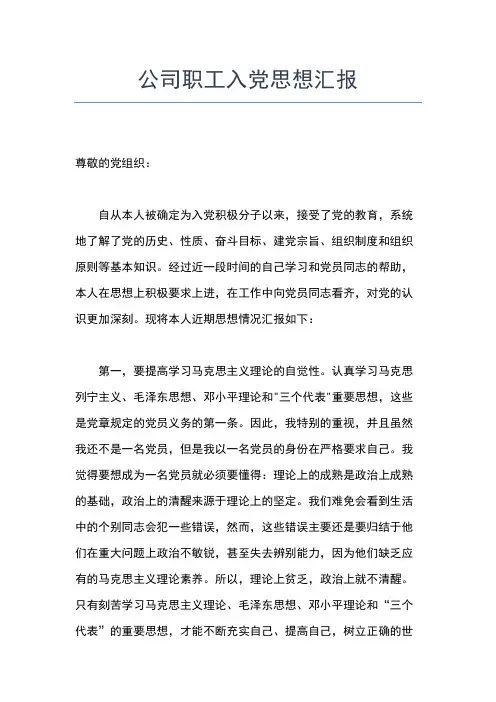 公司职工入党思想汇报

尊敬的党组织：

自从本人被确定为入党积极分子以来，接受了党的教育，系统地了解了党的历史、性质、奋斗目标、建党宗旨、组织制度和组织原则等基本知识。经过近一段时间的自己学习和党员同志的帮助，本人在思想上积极要求上进，在工作中向党员同志看齐，对党的认识更加深刻。现将本人近期思想情况汇报如下：

第一，要提高学习马克思主义理论的自觉性。认真学习马克思列宁主义、毛泽东思想、邓小平理论和"三个代表"重要思想，这些是党章规定的党员义务的第一条。因此，我特别的重视，并且虽然我还不是一名党员，但是我以一名党员的身份在严格要求自己。我觉得要想成为一名党员就必须要懂得：理论上的成熟是政治上成熟的基础，政治上的清醒来源于理论上的坚定。我们难免会看到生活中的个别同志会犯一些错误，然而，这些错误主要还是要归结于他们在重大问题上政治不敏锐，甚至失去辨别能力，因为他们缺乏应有的马克思主义理论素养。所以，理论上贫乏，政治上就不清醒。只有刻苦学习马克思主义理论、毛泽东思想、邓小平理论和“三个代表”的重要思想，才能不断充实自己、提高自己，树立正确的世